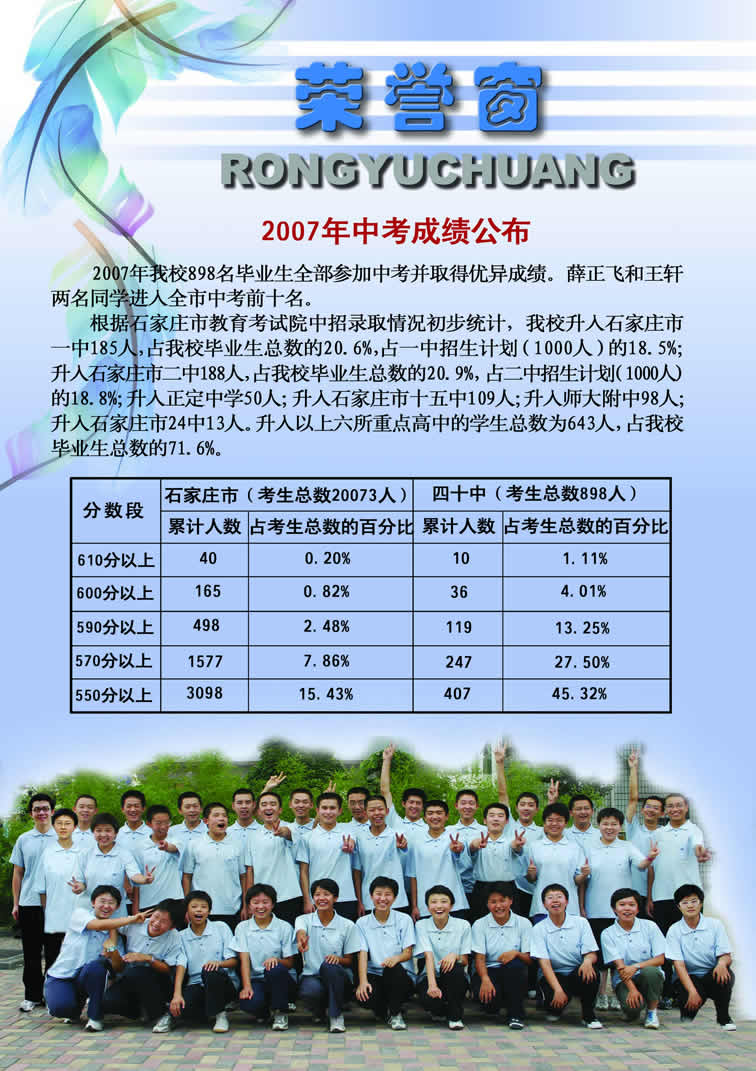 荣誉窗

RONGYUCHUANG

2007年中考成绩公布

2007年我校898名毕业生全部参加中考并取得优异成绩。薛正飞和王轩两名同学进入全市中考前十名。

根据石家庄市教育考试院中招录取情况初步统计，我校升入石家庄市一中185人，占我校毕业生总数的20.6%，占一中招生计划（1000人）的18.5%；升入石家庄市二中188人，占我校毕业生总数的20.9%，占二中招生计划(1000人)的18.8%；升入正定中学50人；升入石家庄市十五中109人；升入师大附中98人；升入石家庄市24中13人。升入以上六所重点高中的学生总数为643人，占我校毕业生总数的71.6%。

| 分数段 | 石家庄市（考生总数20073人） | | 四十中（考生总数898人） | |
|---|---|---|---|---|
| | 累计人数 | 占考生总数的百分比 | 累计人数 | 占考生总数的百分比 |
| 610分以上 | 40 | 0.20% | 10 | 1.11% |
| 600分以上 | 165 | 0.82% | 36 | 4.01% |
| 590分以上 | 498 | 2.48% | 119 | 13.25% |
| 570分以上 | 1577 | 7.86% | 247 | 27.50% |
| 550分以上 | 3098 | 15.43% | 407 | 45.32% |